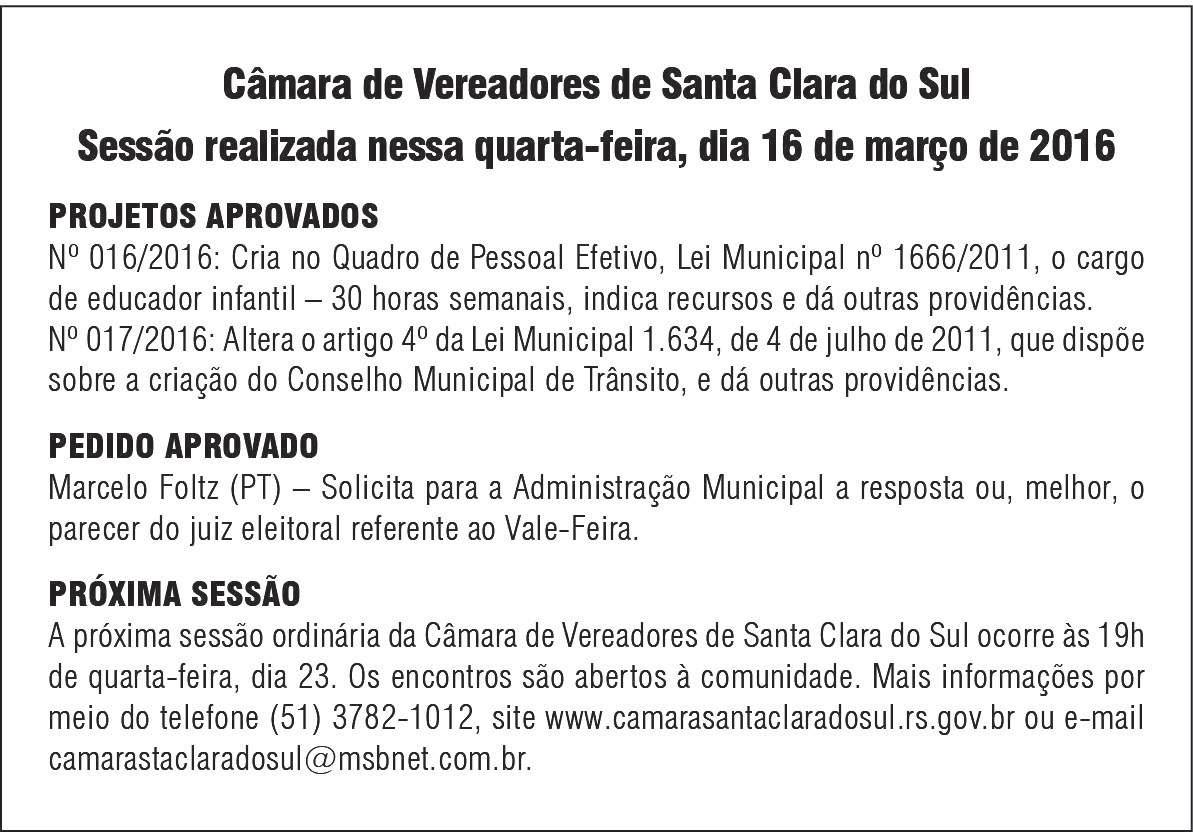 Câmara de Vereadores de Santa Clara do Sul
Sessão realizada nessa quarta-feira, dia 16 de março de 2016

PROJETOS APROVADOS
Nº 016/2016: Cria no Quadro de Pessoal Efetivo, Lei Municipal nº 1666/2011, o cargo de educador infantil – 30 horas semanais, indica recursos e dá outras providências.
Nº 017/2016: Altera o artigo 4º da Lei Municipal 1.634, de 4 de julho de 2011, que dispõe sobre a criação do Conselho Municipal de Trânsito, e dá outras providências.

PEDIDO APROVADO
Marcelo Foltz (PT) – Solicita para a Administração Municipal a resposta ou, melhor, o parecer do juiz eleitoral referente ao Vale-Feira.

PRÓXIMA SESSÃO
A próxima sessão ordinária da Câmara de Vereadores de Santa Clara do Sul ocorre às 19h de quarta-feira, dia 23. Os encontros são abertos à comunidade. Mais informações por meio do telefone (51) 3782-1012, site www.camarasantaclaradosul.rs.gov.br ou e-mail camarastaclaradosul@msbnet.com.br.